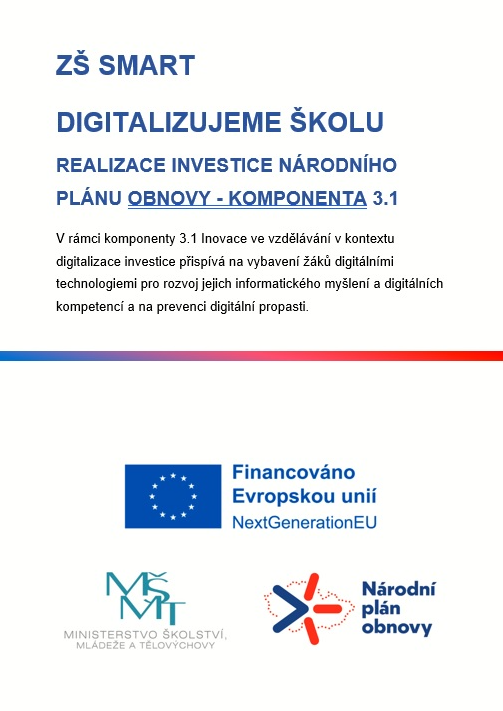 ZŠ SMART

DIGITALIZUJEME ŠKOLU

REALIZACE INVESTICE NÁRODNÍHO PLÁNU OBNOVY - KOMPONENTA 3.1

V rámci komponenty 3.1 Inovace ve vzdělávání v kontextu digitalizace investice přispívá na vybavení žáků digitálními technologiemi pro rozvoj jejich informatického myšlení a digitálních kompetencí a na prevenci digitální propasti.

Financováno Evropskou unií
NextGenerationEU

MŠMT
MINISTERSTVO ŠKOLSTVÍ, MLÁDEŽE A TĚLOVÝCHOVY

Národní plán obnovy